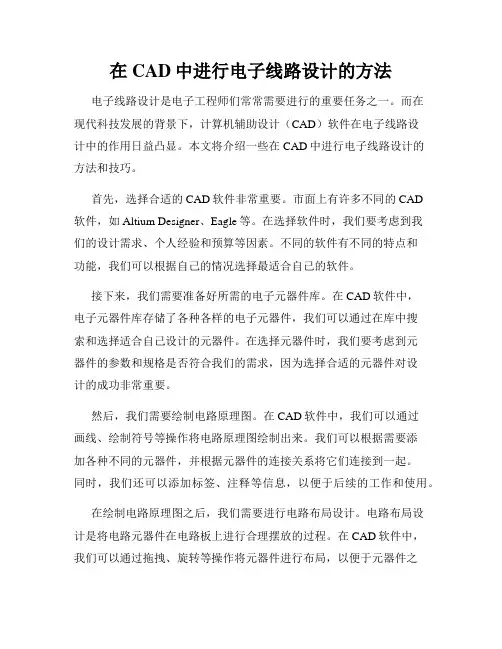 在 CAD 中进行电子线路设计的方法

电子线路设计是电子工程师们常常需要进行的重要任务之一。而在现代科技发展的背景下，计算机辅助设计（CAD）软件在电子线路设计中的作用日益凸显。本文将介绍一些在 CAD 中进行电子线路设计的方法和技巧。

首先，选择合适的 CAD 软件非常重要。市面上有许多不同的 CAD 软件，如 Altium Designer、Eagle 等。在选择软件时，我们要考虑到我们的设计需求、个人经验和预算等因素。不同的软件有不同的特点和功能，我们可以根据自己的情况选择最适合自己的软件。

接下来，我们需要准备好所需的电子元器件库。在 CAD 软件中，电子元器件库存储了各种各样的电子元器件，我们可以通过在库中搜索和选择适合自己设计的元器件。在选择元器件时，我们要考虑到元器件的参数和规格是否符合我们的需求，因为选择合适的元器件对设计的成功非常重要。

然后，我们需要绘制电路原理图。在 CAD 软件中，我们可以通过画线、绘制符号等操作将电路原理图绘制出来。我们可以根据需要添加各种不同的元器件，并根据元器件的连接关系将它们连接到一起。同时，我们还可以添加标签、注释等信息，以便于后续的工作和使用。

在绘制电路原理图之后，我们需要进行电路布局设计。电路布局设计是将电路元器件在电路板上进行合理摆放的过程。在 CAD 软件中，我们可以通过拖拽、旋转等操作将元器件进行布局，以便于元器件之